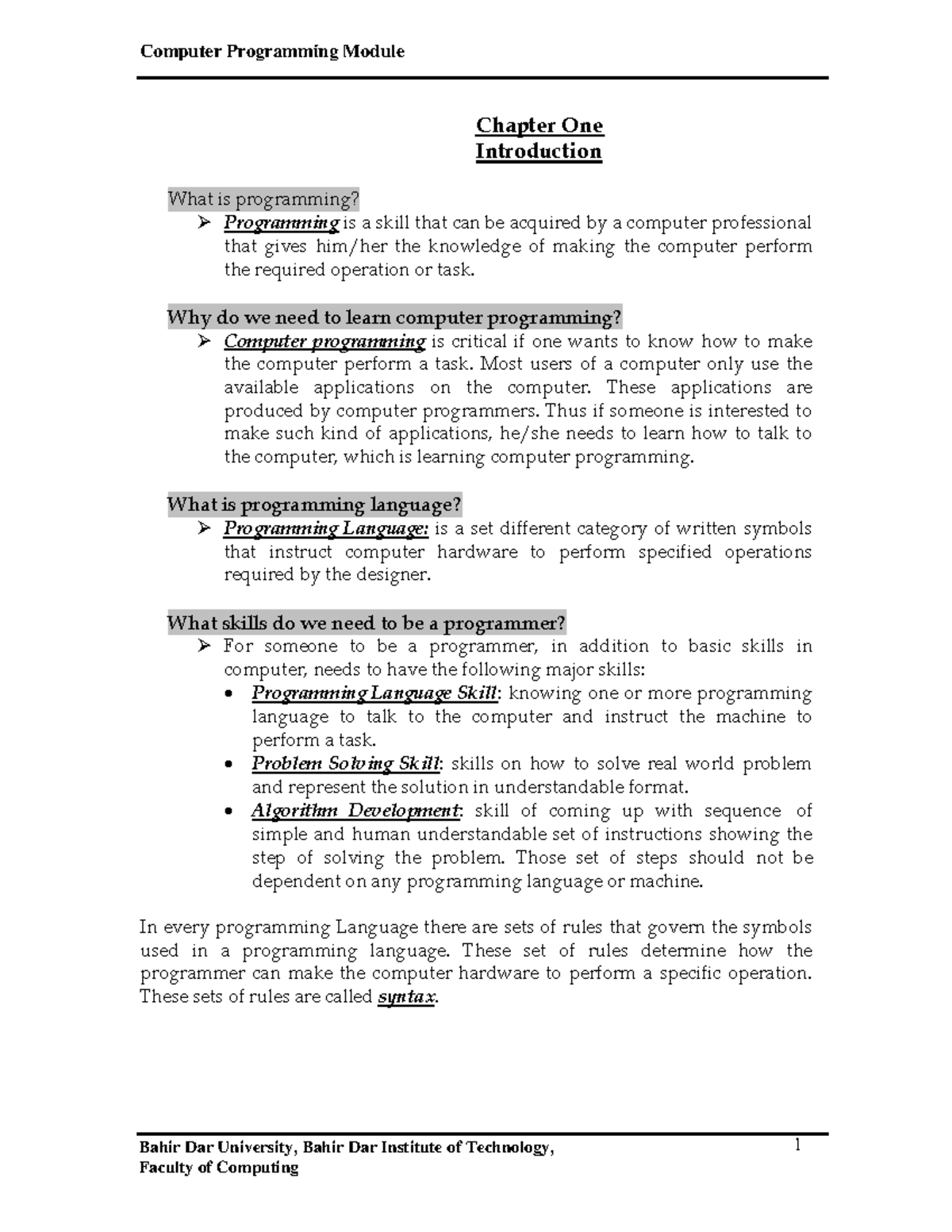 Computer Programming Module

Chapter One
Introduction

What is programming?

➢ Programming is a skill that can be acquired by a computer professional that gives him/her the knowledge of making the computer perform the required operation or task.

Why do we need to learn computer programming?

➢ Computer programming is critical if one wants to know how to make the computer perform a task. Most users of a computer only use the available applications on the computer. These applications are produced by computer programmers. Thus if someone is interested to make such kind of applications, he/she needs to learn how to talk to the computer, which is learning computer programming.

What is programming language?

➢ Programming Language: is a set different category of written symbols that instruct computer hardware to perform specified operations required by the designer.

What skills do we need to be a programmer?

➢ For someone to be a programmer, in addition to basic skills in computer, needs to have the following major skills:

• Programming Language Skill: knowing one or more programming language to talk to the computer and instruct the machine to perform a task.
• Problem Solving Skill: skills on how to solve real world problem and represent the solution in understandable format.
• Algorithm Development: skill of coming up with sequence of simple and human understandable set of instructions showing the step of solving the problem. Those set of steps should not be dependent on any programming language or machine.

In every programming Language there are sets of rules that govern the symbols used in a programming language. These set of rules determine how the programmer can make the computer hardware to perform a specific operation. These sets of rules are called syntax.

Bahir Dar University, Bahir Dar Institute of Technology, Faculty of Computing

1